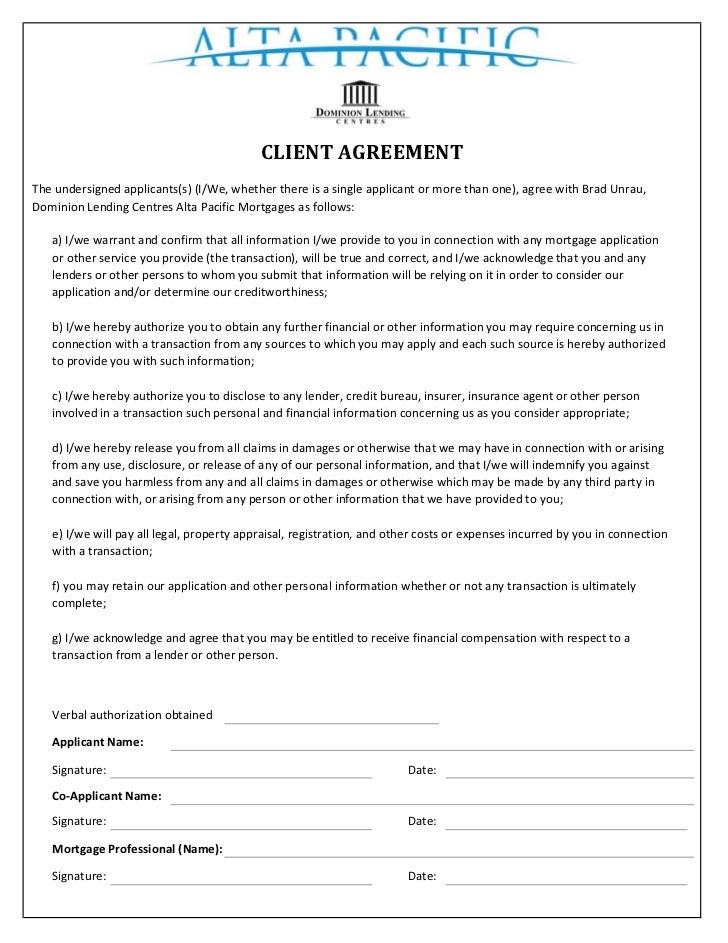 ALTA PACIFIC

DOMINION LENDING CENTRES

CLIENT AGREEMENT

The undersigned applicants(s) (I/We, whether there is a single applicant or more than one), agree with Brad Unrau, Dominion Lending Centres Alta Pacific Mortgages as follows:

a) I/we warrant and confirm that all information I/we provide to you in connection with any mortgage application or other service you provide (the transaction), will be true and correct, and I/we acknowledge that you and any lenders or other persons to whom you submit that information will be relying on it in order to consider our application and/or determine our creditworthiness;

b) I/we hereby authorize you to obtain any further financial or other information you may require concerning us in connection with a transaction from any sources to which you may apply and each such source is hereby authorized to provide you with such information;

c) I/we hereby authorize you to disclose to any lender, credit bureau, insurer, insurance agent or other person involved in a transaction such personal and financial information concerning us as you consider appropriate;

d) I/we hereby release you from all claims in damages or otherwise that we may have in connection with or arising from any use, disclosure, or release of any of our personal information, and that I/we will indemnify you against and save you harmless from any and all claims in damages or otherwise which may be made by any third party in connection with, or arising from any person or other information that we have provided to you;

e) I/we will pay all legal, property appraisal, registration, and other costs or expenses incurred by you in connection with a transaction;

f) you may retain our application and other personal information whether or not any transaction is ultimately complete;

g) I/we acknowledge and agree that you may be entitled to receive financial compensation with respect to a transaction from a lender or other person.

Verbal authorization obtained

Applicant Name:

Signature: Date:

Co-Applicant Name:

Signature: Date:

Mortgage Professional (Name):

Signature: Date: